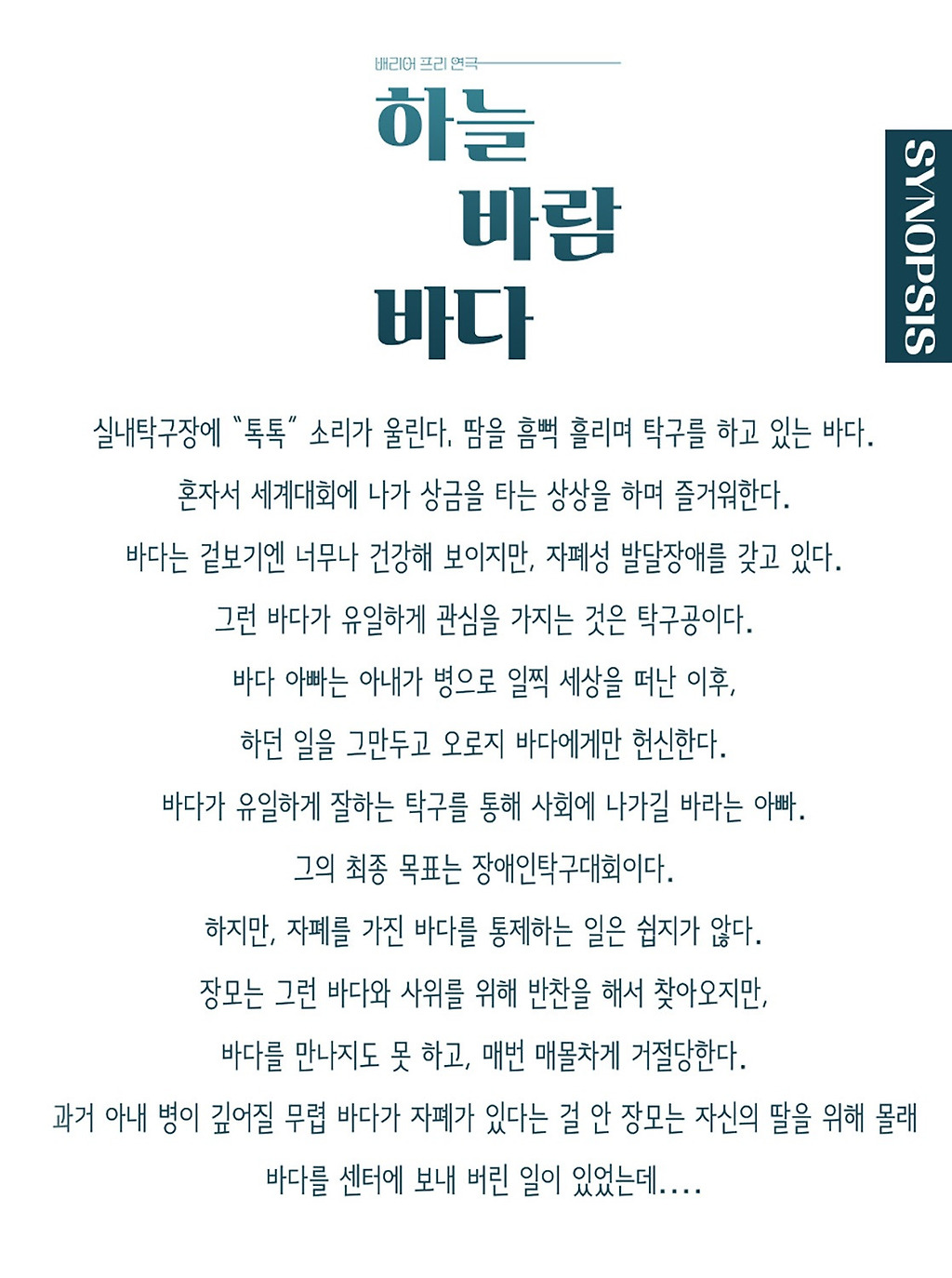 배리어 프리 연극

하늘
바람
바다

SYNOPSIS

실내탁구장에 "톡톡" 소리가 울린다. 땀을 흠뻑 흘리며 탁구를 하고 있는 바다.

혼자서 세계대회에 나가 상금을 타는 상상을 하며 즐거워한다.

바다는 겉보기엔 너무나 건강해 보이지만, 자폐성 발달장애를 갖고 있다.

그런 바다가 유일하게 관심을 가지는 것은 탁구공이다.

바다 아빠는 아내가 병으로 일찍 세상을 떠난 이후,

하던 일을 그만두고 오로지 바다에게만 헌신한다.

바다가 유일하게 잘하는 탁구를 통해 사회에 나가길 바라는 아빠.

그의 최종 목표는 장애인탁구대회이다.

하지만, 자폐를 가진 바다를 통제하는 일은 쉽지가 않다.

장모는 그런 바다와 사위를 위해 반찬을 해서 찾아오지만,

바다를 만나지도 못 하고, 매번 매몰차게 거절당한다.

과거 아내 병이 깊어질 무렵 바다가 자폐가 있다는 걸 안 장모는 자신의 딸을 위해 몰래

바다를 센터에 보내 버린 일이 있었는데....